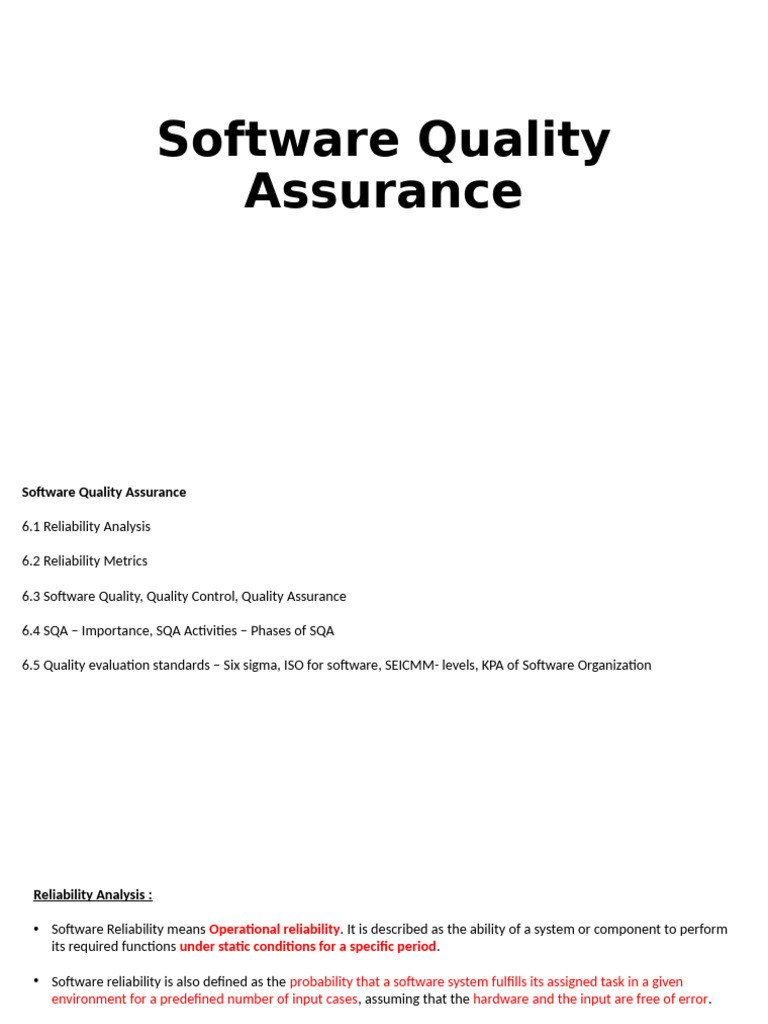 Software Quality Assurance

Software Quality Assurance

6.1 Reliability Analysis

6.2 Reliability Metrics

6.3 Software Quality, Quality Control, Quality Assurance

6.4 SQA – Importance, SQA Activities – Phases of SQA

6.5 Quality evaluation standards – Six sigma, ISO for software, SEICMM- levels, KPA of Software Organization

Reliability Analysis :

• Software Reliability means Operational reliability. It is described as the ability of a system or component to perform its required functions under static conditions for a specific period.

• Software reliability is also defined as the probability that a software system fulfills its assigned task in a given environment for a predefined number of input cases, assuming that the hardware and the input are free of error.